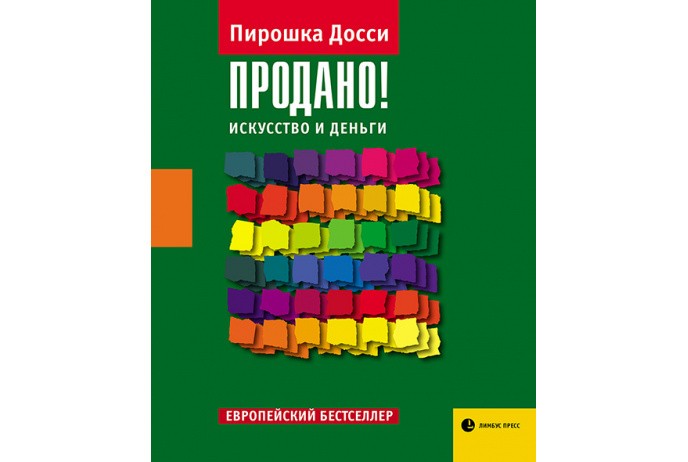 Пирошка Досси

ПРОДАНО!

ИСКУССТВО И ДЕНЬГИ

ЕВРОПЕЙСКИЙ БЕСТСЕЛЛЕР

ЛИМБУС ПРЕСС